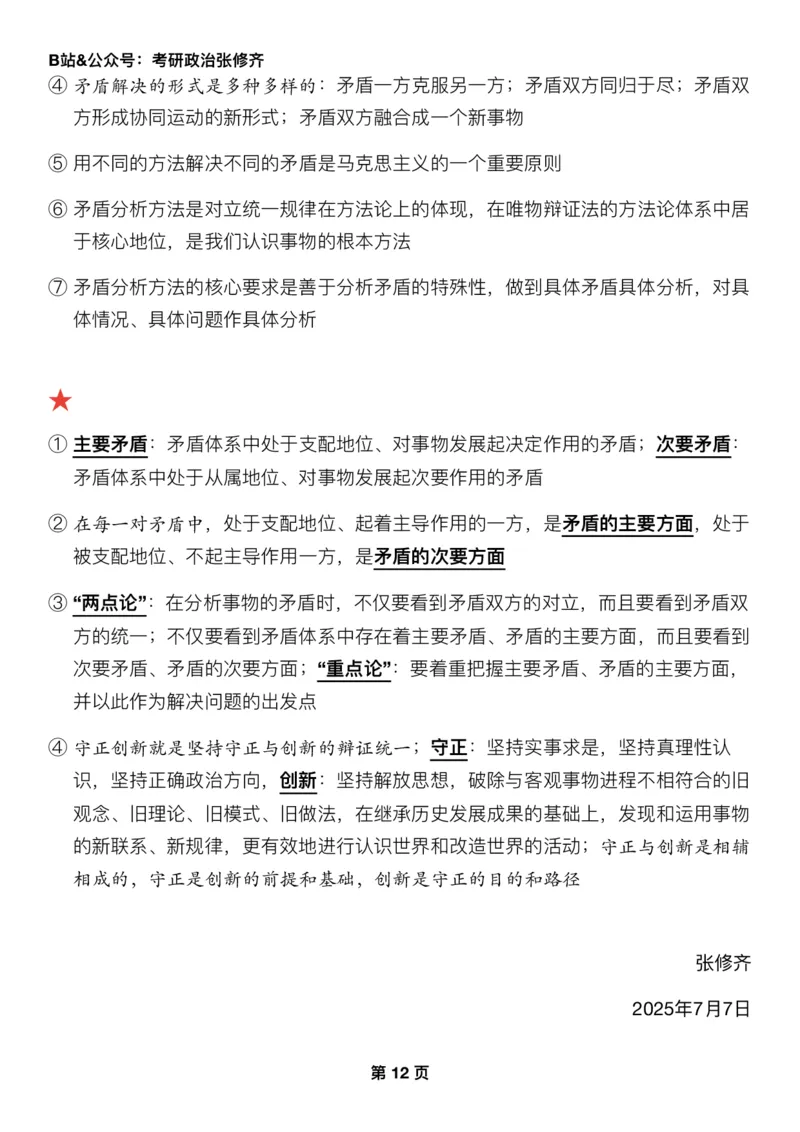 B站&公众号：考研政治张修齐

④ 矛盾解决的形式是多种多样的：矛盾一方克服另一方；矛盾双方同归于尽；矛盾双方形成协同运动的新形式；矛盾双方融合成一个新事物

⑤ 用不同的方法解决不同的矛盾是马克思主义的一个重要原则

⑥ 矛盾分析方法是对立统一规律在方法论上的体现，在唯物辩证法的方法论体系中居于核心地位，是我们认识事物的根本方法

⑦ 矛盾分析方法的核心要求是善于分析矛盾的特殊性，做到具体矛盾具体分析，对具体情况、具体问题作具体分析

★

① 主要矛盾：矛盾体系中处于支配地位、对事物发展起决定作用的矛盾；次要矛盾：矛盾体系中处于从属地位、对事物发展起次要作用的矛盾

② 在每一对矛盾中，处于支配地位、起着主导作用的一方，是矛盾的主要方面，处于被支配地位、不起主导作用一方，是矛盾的次要方面

③ “两点论”：在分析事物的矛盾时，不仅要看到矛盾双方的对立，而且要看到矛盾双方的统一；不仅要看到矛盾体系中存在着主要矛盾、矛盾的主要方面，而且要看到次要矛盾、矛盾的次要方面；“重点论”：要着重把握主要矛盾、矛盾的主要方面，并以此作为解决问题的出发点

④ 守正创新就是坚持守正与创新的辩证统一；守正：坚持实事求是，坚持真理性认识，坚持正确政治方向，创新：坚持解放思想，破除与客观事物进程不相符合的旧观念、旧理论、旧模式、旧做法，在继承历史发展成果的基础上，发现和运用事物的新联系、新规律，更有效地进行认识世界和改造世界的活动；守正与创新是相辅相成的，守正是创新的前提和基础，创新是守正的目的和路径

张修齐

2025年7月7日

第 12 页